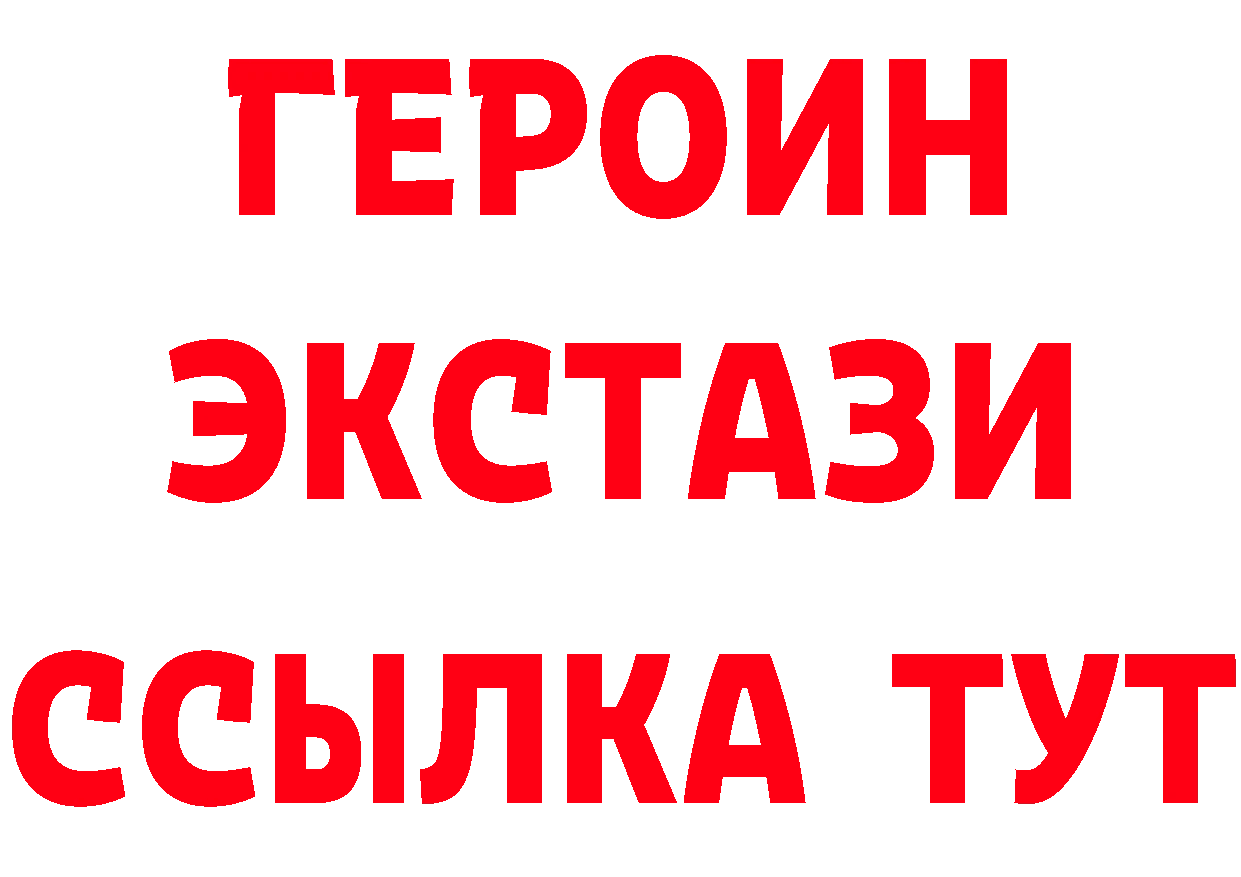 ГЕРОИН
ЭКСТАЗИ
ССЫЛКА ТУТ